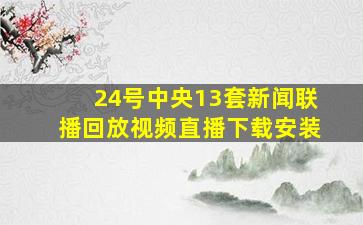 24号中央13套新闻联播回放视频直播下载安装